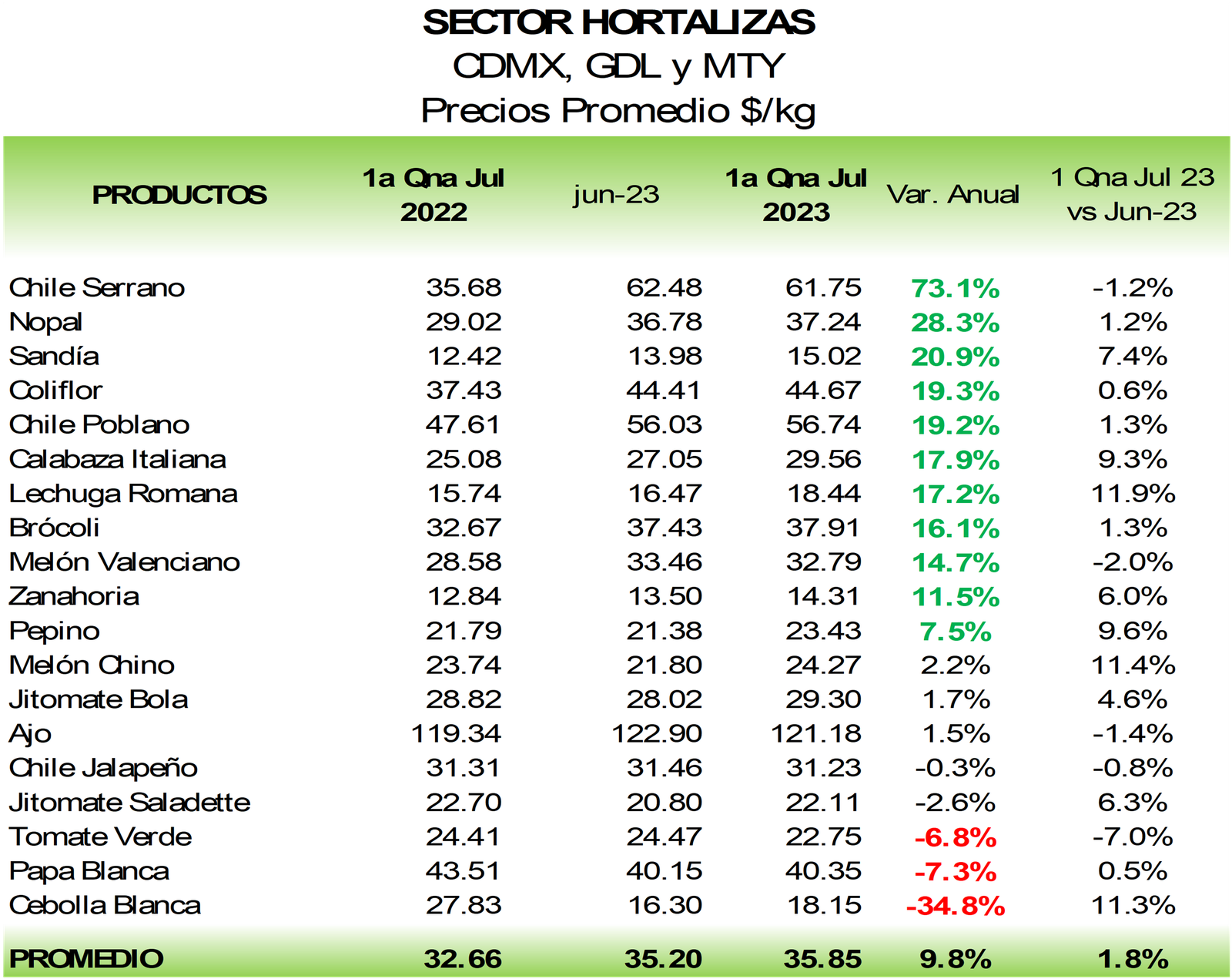 SECTOR HORTALIZAS
CDMX, GDL y MTY
Precios Promedio $/kg

| PRODUCTOS | 1a Qna Jul 2022 | jun-23 | 1a Qna Jul 2023 | Var. Anual | 1 Qna Jul 23 vs Jun-23 |
|---|---|---|---|---|---|
| Chile Serrano | 35.68 | 62.48 | 61.75 | 73.1% | -1.2% |
| Nopal | 29.02 | 36.78 | 37.24 | 28.3% | 1.2% |
| Sandía | 12.42 | 13.98 | 15.02 | 20.9% | 7.4% |
| Coliflor | 37.43 | 44.41 | 44.67 | 19.3% | 0.6% |
| Chile Poblano | 47.61 | 56.03 | 56.74 | 19.2% | 1.3% |
| Calabaza Italiana | 25.08 | 27.05 | 29.56 | 17.9% | 9.3% |
| Lechuga Romana | 15.74 | 16.47 | 18.44 | 17.2% | 11.9% |
| Brócoli | 32.67 | 37.43 | 37.91 | 16.1% | 1.3% |
| Melón Valenciano | 28.58 | 33.46 | 32.79 | 14.7% | -2.0% |
| Zanahoria | 12.84 | 13.50 | 14.31 | 11.5% | 6.0% |
| Pepino | 21.79 | 21.38 | 23.43 | 7.5% | 9.6% |
| Melón Chino | 23.74 | 21.80 | 24.27 | 2.2% | 11.4% |
| Jitomate Bola | 28.82 | 28.02 | 29.30 | 1.7% | 4.6% |
| Ajo | 119.34 | 122.90 | 121.18 | 1.5% | -1.4% |
| Chile Jalapeño | 31.31 | 31.46 | 31.23 | -0.3% | -0.8% |
| Jitomate Saladette | 22.70 | 20.80 | 22.11 | -2.6% | 6.3% |
| Tomate Verde | 24.41 | 24.47 | 22.75 | -6.8% | -7.0% |
| Papa Blanca | 43.51 | 40.15 | 40.35 | -7.3% | 0.5% |
| Cebolla Blanca | 27.83 | 16.30 | 18.15 | -34.8% | 11.3% |
| PROMEDIO | 32.66 | 35.20 | 35.85 | 9.8% | 1.8% |